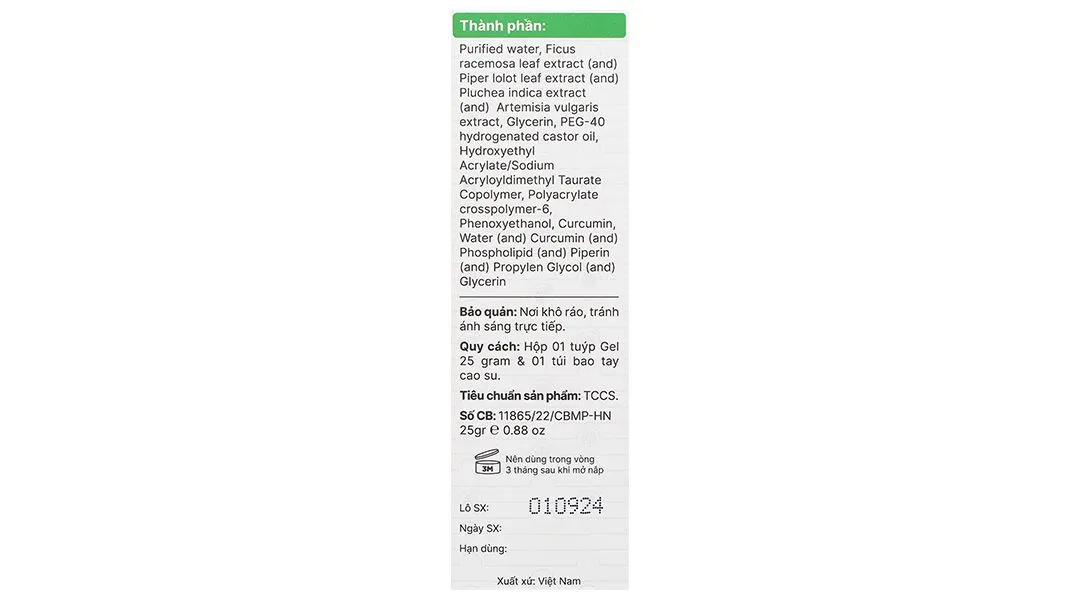 Thành phần:

Purified water, Ficus racemosa leaf extract (and) Piper lolot leaf extract (and) Pluchea indica extract (and) Artemisia vulgaris extract, Glycerin, PEG-40 hydrogenated castor oil, Hydroxyethyl Acrylate/Sodium Acryloyldimethyl Taurate Copolymer, Polyacrylate crosspolymer-6, Phenoxyethanol, Curcumin, Water (and) Curcumin (and) Phospholipid (and) Piperin (and) Propylen Glycol (and) Glycerin

Bảo quản: Nơi khô ráo, tránh ánh sáng trực tiếp.

Quy cách: Hộp 01 tuýp Gel 25 gram & 01 túi bao tay cao su.

Tiêu chuẩn sản phẩm: TCCS.

Số CB: 11865/22/CBMP-HN
25gr ℮ 0.88 oz

3M
Nên dùng trong vòng 3 tháng sau khi mở nắp

Lô SX: 010924

Ngày SX:

Hạn dùng:

Xuất xứ: Việt Nam